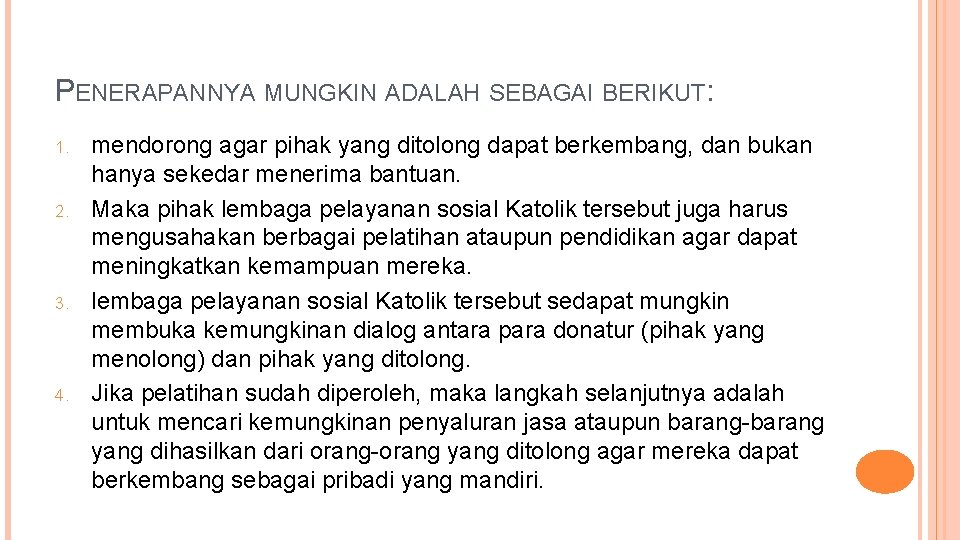 PENERAPANNYA MUNGKIN ADALAH SEBAGAI BERIKUT:

1. mendorong agar pihak yang ditolong dapat berkembang, dan bukan hanya sekedar menerima bantuan.
2. Maka pihak lembaga pelayanan sosial Katolik tersebut juga harus mengusahakan berbagai pelatihan ataupun pendidikan agar dapat meningkatkan kemampuan mereka.
3. lembaga pelayanan sosial Katolik tersebut sedapat mungkin membuka kemungkinan dialog antara para donatur (pihak yang menolong) dan pihak yang ditolong.
4. Jika pelatihan sudah diperoleh, maka langkah selanjutnya adalah untuk mencari kemungkinan penyaluran jasa ataupun barang-barang yang dihasilkan dari orang-orang yang ditolong agar mereka dapat berkembang sebagai pribadi yang mandiri.